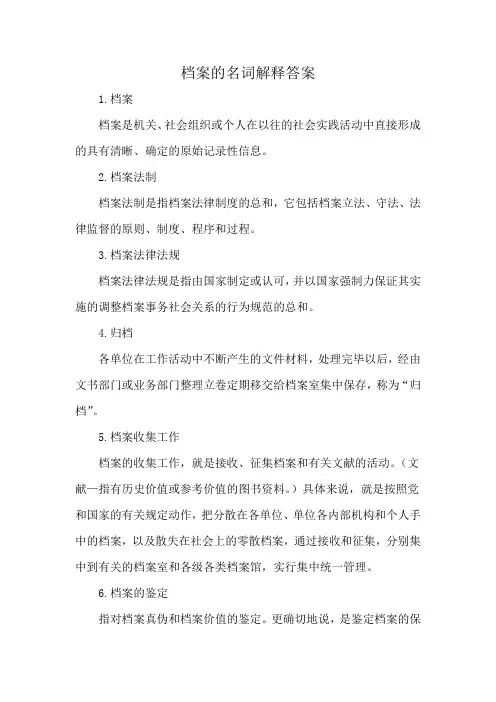 档案的名词解释答案

1.档案

档案是机关、社会组织或个人在以往的社会实践活动中直接形成的具有清晰、确定的原始记录性信息。

2.档案法制

档案法制是指档案法律制度的总和，它包括档案立法、守法、法律监督的原则、制度、程序和过程。

3.档案法律法规

档案法律法规是指由国家制定或认可，并以国家强制力保证其实施的调整档案事务社会关系的行为规范的总和。

4.归档

各单位在工作活动中不断产生的文件材料，处理完毕以后，经由文书部门或业务部门整理立卷定期移交给档案室集中保存，称为“归档”。

5.档案收集工作

档案的收集工作，就是接收、征集档案和有关文献的活动。（文献—指有历史价值或参考价值的图书资料。）具体来说，就是按照党和国家的有关规定动作，把分散在各单位、单位各内部机构和个人手中的档案，以及散失在社会上的零散档案，通过接收和征集，分别集中到有关的档案室和各级各类档案馆，实行集中统一管理。

6.档案的鉴定

指对档案真伪和档案价值的鉴定。更确切地说，是鉴定档案的保